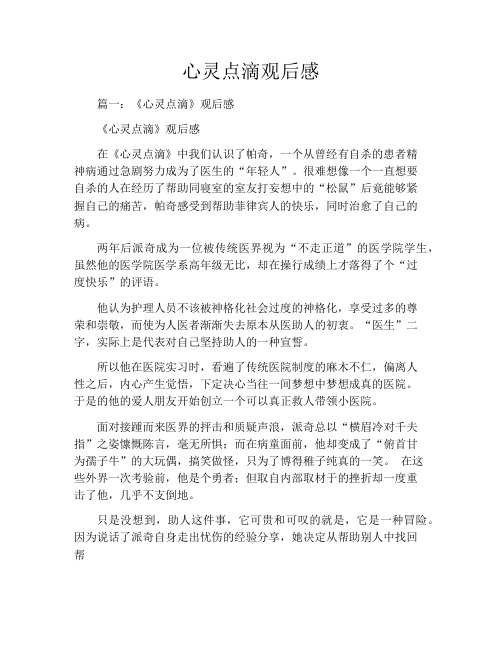 心灵点滴观后感

篇一：《心灵点滴》观后感

《心灵点滴》观后感

在《心灵点滴》中我们认识了帕奇，一个从曾经有自杀的患者精神病通过急剧努力成为了医生的“年轻人”。很难想像一个一直想要自杀的人在经历了帮助同寝室的室友打妄想中的“松鼠”后竟能够紧握自己的痛苦，帕奇感受到帮助菲律宾人的快乐，同时治愈了自己的病。

两年后派奇成为一位被传统医界视为“不走正道”的医学院学生，虽然他的医学院医学系高年级无比，却在操行成绩上才落得了个“过度快乐”的评语。

他认为护理人员不该被神格化社会过度的神格化，享受过多的尊荣和崇敬，而使为人医者渐渐失去原本从医助人的初衷。“医生”二字，实际上是代表对自己坚持助人的一种宣誓。

所以他在医院实习时，看遍了传统医院制度的麻木不仁，偏离人性之后，内心产生觉悟，下定决心当往一间梦想中梦想成真的医院。于是的他的爱人朋友开始创立一个可以真正救人带领小医院。

面对接踵而来医界的抨击和质疑声浪，派奇总以“横眉冷对千夫指”之姿慷慨陈言，毫无所惧；而在病童面前，他却变成了“俯首甘为孺子牛”的大玩偶，搞笑做怪，只为了博得稚子纯真的一笑。 在这些外界一次考验前，他是个勇者；但取自内部取材于的挫折却一度重击了他，几乎不支倒地。

只是没想到，助人这件事，它可贵和可叹的就是，它是一种冒险。因为说话了派奇自身走出忧伤的经验分享，她决定从帮助别人中找回帮